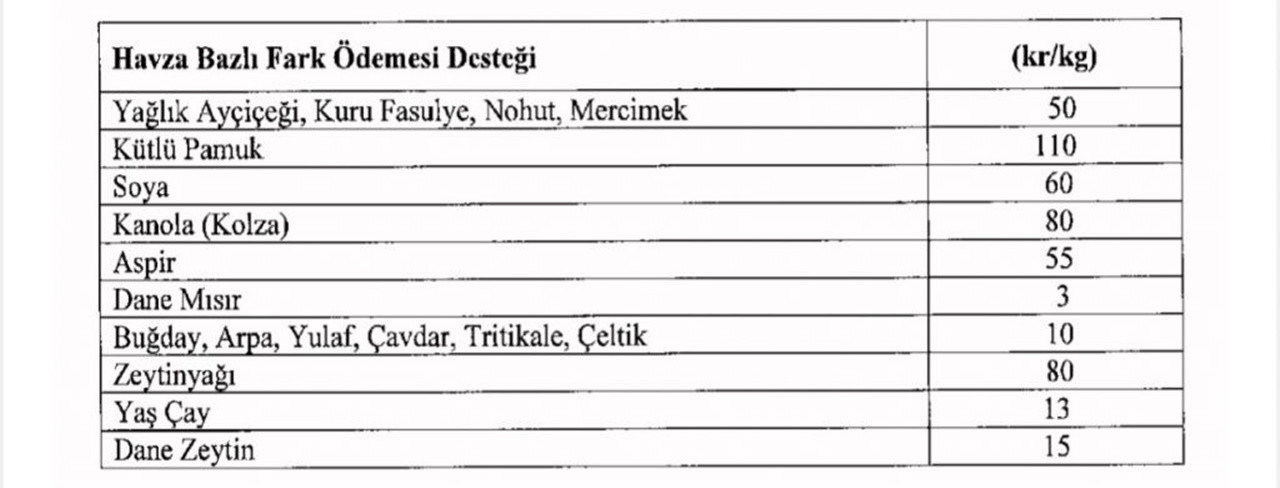 | Havza Bazlı Fark Ödemesi Desteği | (kr/kg) |
|---|---|
| Yağlık Ayçiçeği, Kuru Fasulye, Nohut, Mercimek | 50 |
| Kütlü Pamuk | 110 |
| Soya | 60 |
| Kanola (Kolza) | 80 |
| Aspir | 55 |
| Dane Mısır | 3 |
| Buğday, Arpa, Yulaf, Çavdar, Tritikale, Çeltik | 10 |
| Zeytinyağı | 80 |
| Yaş Çay | 13 |
| Dane Zeytin | 15 |